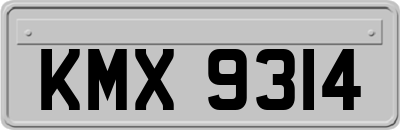 KMX 9314